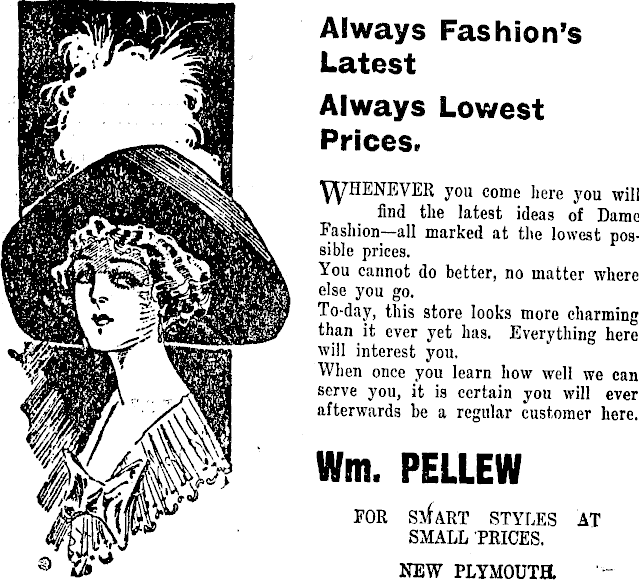 Always Fashion's Latest

Always Lowest Prices.

WHENEVER you come here you will find the latest ideas of Dame Fashion—all marked at the lowest possible prices.

You cannot do better, no matter where else you go.

To-day, this store looks more charming than it ever yet has. Everything here will interest you.

When once you learn how well we can serve you, it is certain you will ever afterwards be a regular customer here.

Wm. PELLEW

FOR SMART STYLES AT SMALL PRICES.

NEW PLYMOUTH.